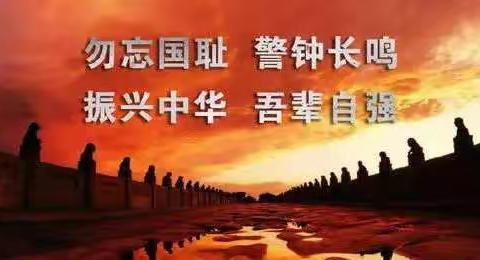 勿忘国耻 警钟长鸣
振兴中华 吾辈自强